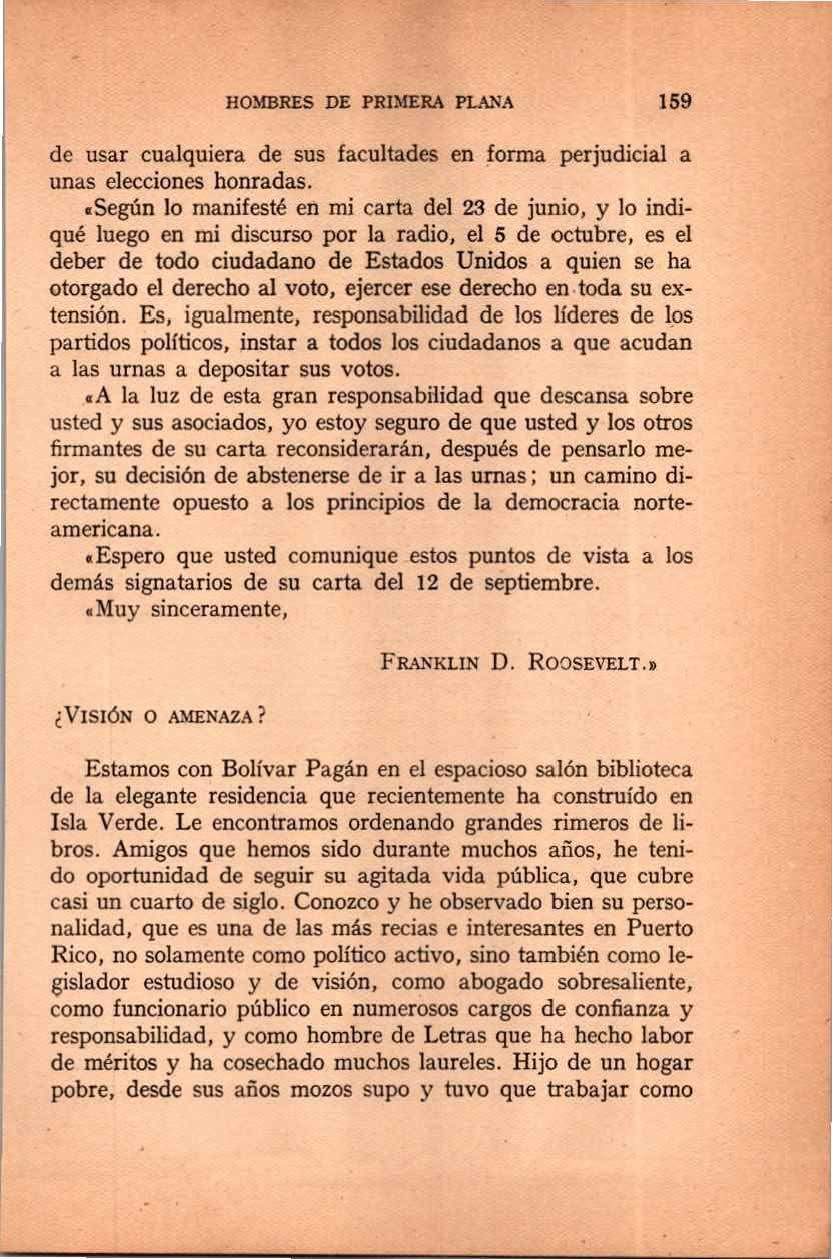 HOMBRES DE PRIMERA PLANA 159

de usar cualquiera de sus facultades en forma perjudicial a unas elecciones honradas.

«Según lo manifesté en mi carta del 23 de junio, y lo indiqué luego en mi discurso por la radio, el 5 de octubre, es el deber de todo ciudadano de Estados Unidos a quien se ha otorgado el derecho al voto, ejercer ese derecho en toda su extensión. Es, igualmente, responsabilidad de los líderes de los partidos políticos, instar a todos los ciudadanos a que acudan a las urnas a depositar sus votos.

«A la luz de esta gran responsabilidad que descansa sobre usted y sus asociados, yo estoy seguro de que usted y los otros firmantes de su carta reconsiderarán, después de pensarlo mejor, su decisión de abstenerse de ir a las urnas; un camino directamente opuesto a los principios de la democracia norteamericana.

«Espero que usted comunique estos puntos de vista a los demás signatarios de su carta del 12 de septiembre.

«Muy sinceramente,

FRANKLIN D. ROOSEVELT.»

¿VISIÓN O AMENAZA?

Estamos con Bolívar Pagán en el espacioso salón biblioteca de la elegante residencia que recientemente ha construído en Isla Verde. Le encontramos ordenando grandes rimeros de libros. Amigos que hemos sido durante muchos años, he tenido oportunidad de seguir su agitada vida pública, que cubre casi un cuarto de siglo. Conozco y he observado bien su personalidad, que es una de las más recias e interesantes en Puerto Rico, no solamente como político activo, sino también como legislador estudioso y de visión, como abogado sobresaliente, como funcionario público en numerosos cargos de confianza y responsabilidad, y como hombre de Letras que ha hecho labor de méritos y ha cosechado muchos laureles. Hijo de un hogar pobre, desde sus años mozos supo y tuvo que trabajar como